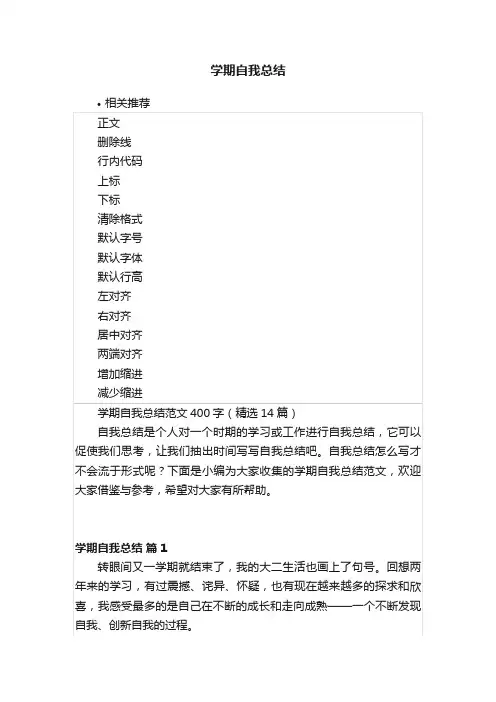 学期自我总结

• 相关推荐

正文
删除线
行内代码
上标
下标
清除格式
默认字号
默认字体
默认行高
左对齐
右对齐
居中对齐
两端对齐
增加缩进
减少缩进

学期自我总结范文 400 字（精选 14 篇）

自我总结是个人对一个时期的学习或工作进行自我总结，它可以促使我们思考，让我们抽出时间写写自我总结吧。自我总结怎么写才不会流于形式呢？下面是小编为大家收集的学期自我总结范文，欢迎大家借鉴与参考，希望对大家有所帮助。

学期自我总结 篇 1

转眼间又一学期就结束了，我的大二生活也画上了句号。回想两年来的学习，有过震撼、诧异、怀疑，也有现在越来越多的探求和欣喜，我感受最多的是自己在不断的成长和走向成熟——一个不断发现自我、创新自我的过程。